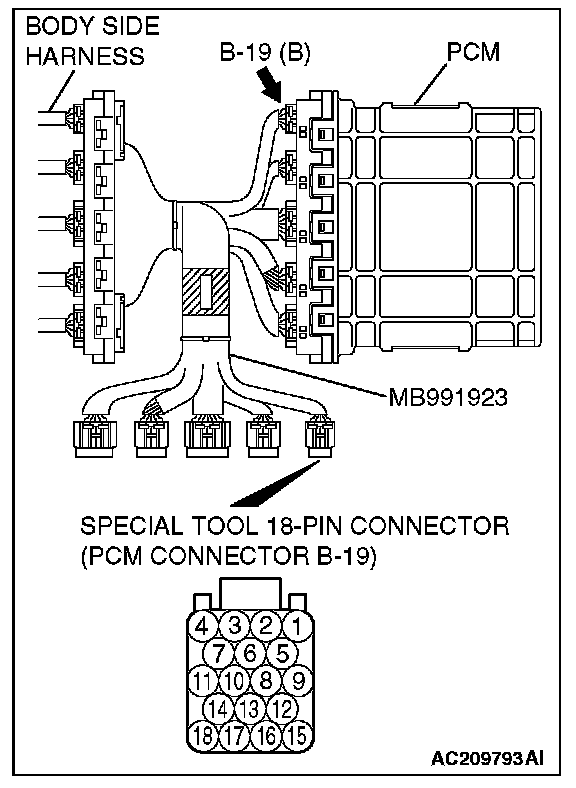 BODY SIDE HARNESS

B-19 (B)

PCM

MB991923

SPECIAL TOOL 18-PIN CONNECTOR (PCM CONNECTOR B-19)

4 3 2 1
7 6 5
11 10 8 9
14 13 12
18 17 16 15

AC209793AI